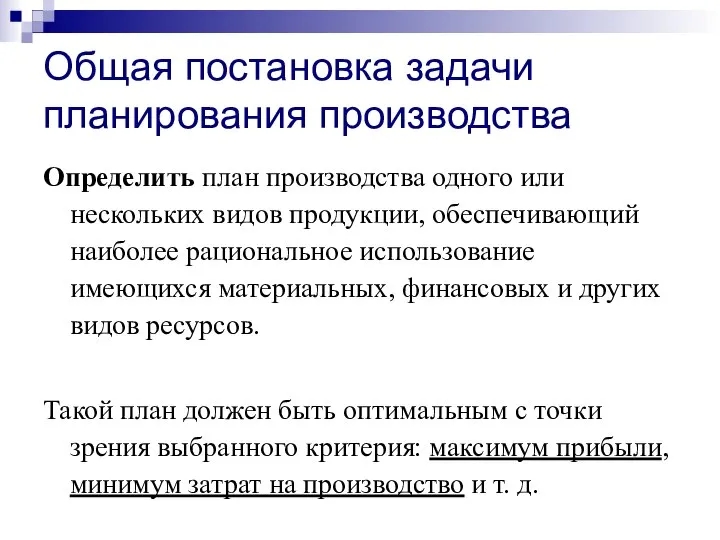 Общая постановка задачи планирования производства

Определить план производства одного или нескольких видов продукции, обеспечивающий наиболее рациональное использование имеющихся материальных, финансовых и других видов ресурсов.

Такой план должен быть оптимальным с точки зрения выбранного критерия: максимум прибыли, минимум затрат на производство и т. д.